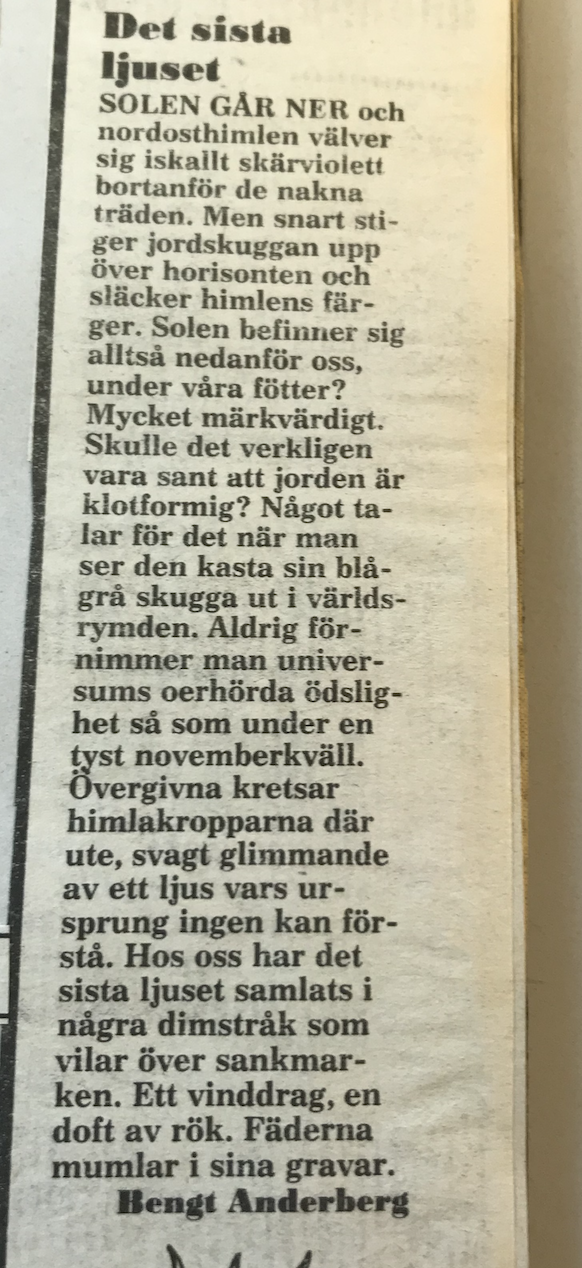 Det sista ljuset

SOLEN GÅR NER och nordosthimlen välver sig iskallt skärviolett bortanför de nakna träden. Men snart stiger jordskuggan upp över horisonten och släcker himlens färger. Solen befinner sig alltså nedanför oss, under våra fötter? Mycket märkvärdigt. Skulle det verkligen vara sant att jorden är klotformig? Något talar för det när man ser den kasta sin blågrå skugga ut i världsrymden. Aldrig förnimmer man universums oerhörda ödslighet så som under en tyst novemberkväll. Övergivna kretsar himlakropparna där ute, svagt glimmande av ett ljus vars ursprung ingen kan förstå. Hos oss har det sista ljuset samlats i några dimstråk som vilar över sankmarken. Ett vinddrag, en doft av rök. Fäderna mumlar i sina gravar.

Bengt Anderberg